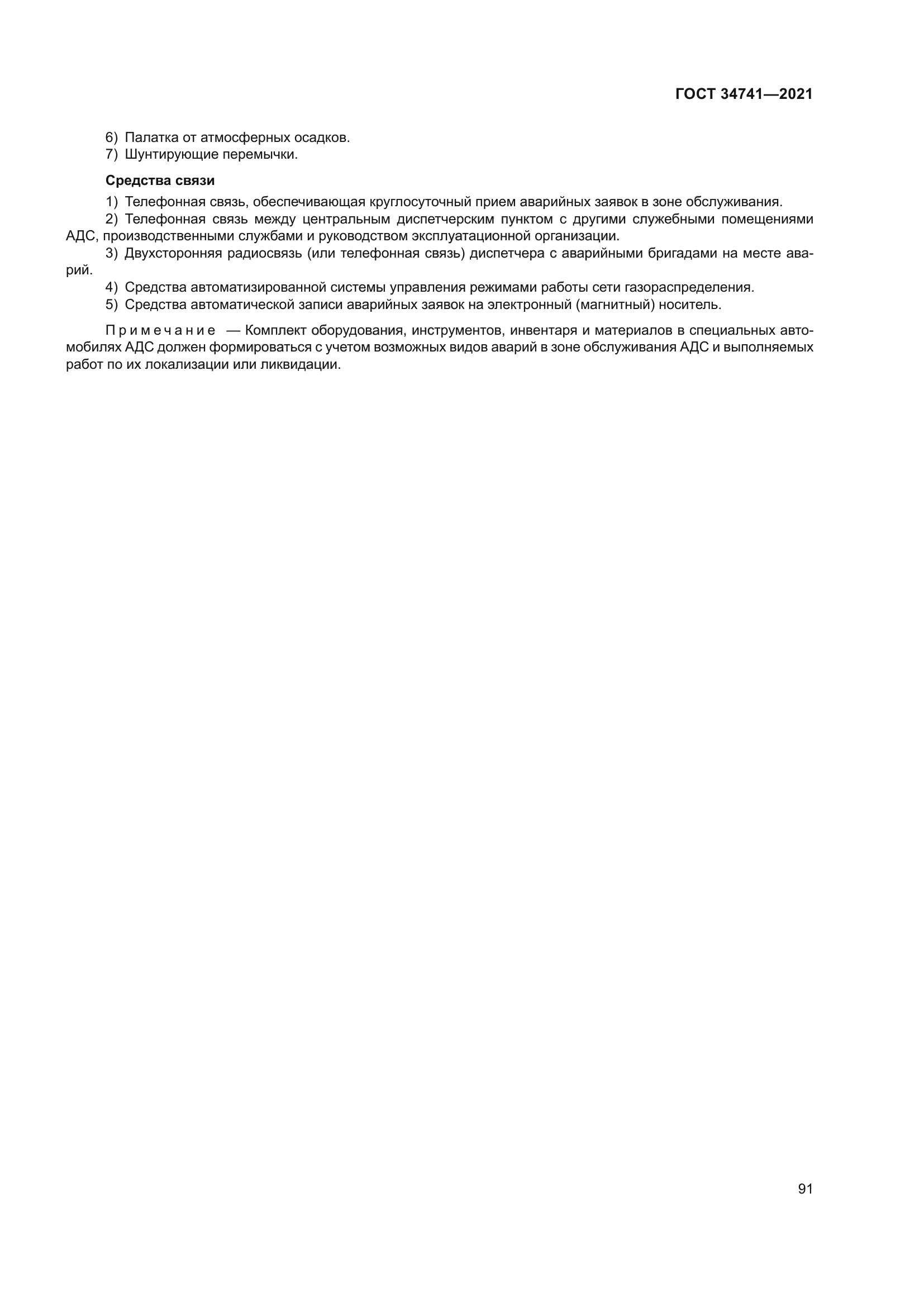 ГОСТ 34741—2021

6) Палатка от атмосферных осадков.
7) Шунтирующие перемычки.

Средства связи

1) Телефонная связь, обеспечивающая круглосуточный прием аварийных заявок в зоне обслуживания.
2) Телефонная связь между центральным диспетчерским пунктом с другими служебными помещениями АДС, производственными службами и руководством эксплуатационной организации.
3) Двухсторонняя радиосвязь (или телефонная связь) диспетчера с аварийными бригадами на месте аварий.
4) Средства автоматизированной системы управления режимами работы сети газораспределения.
5) Средства автоматической записи аварийных заявок на электронный (магнитный) носитель.

Примечание — Комплект оборудования, инструментов, инвентаря и материалов в специальных автомобилях АДС должен формироваться с учетом возможных видов аварий в зоне обслуживания АДС и выполняемых работ по их локализации или ликвидации.

91